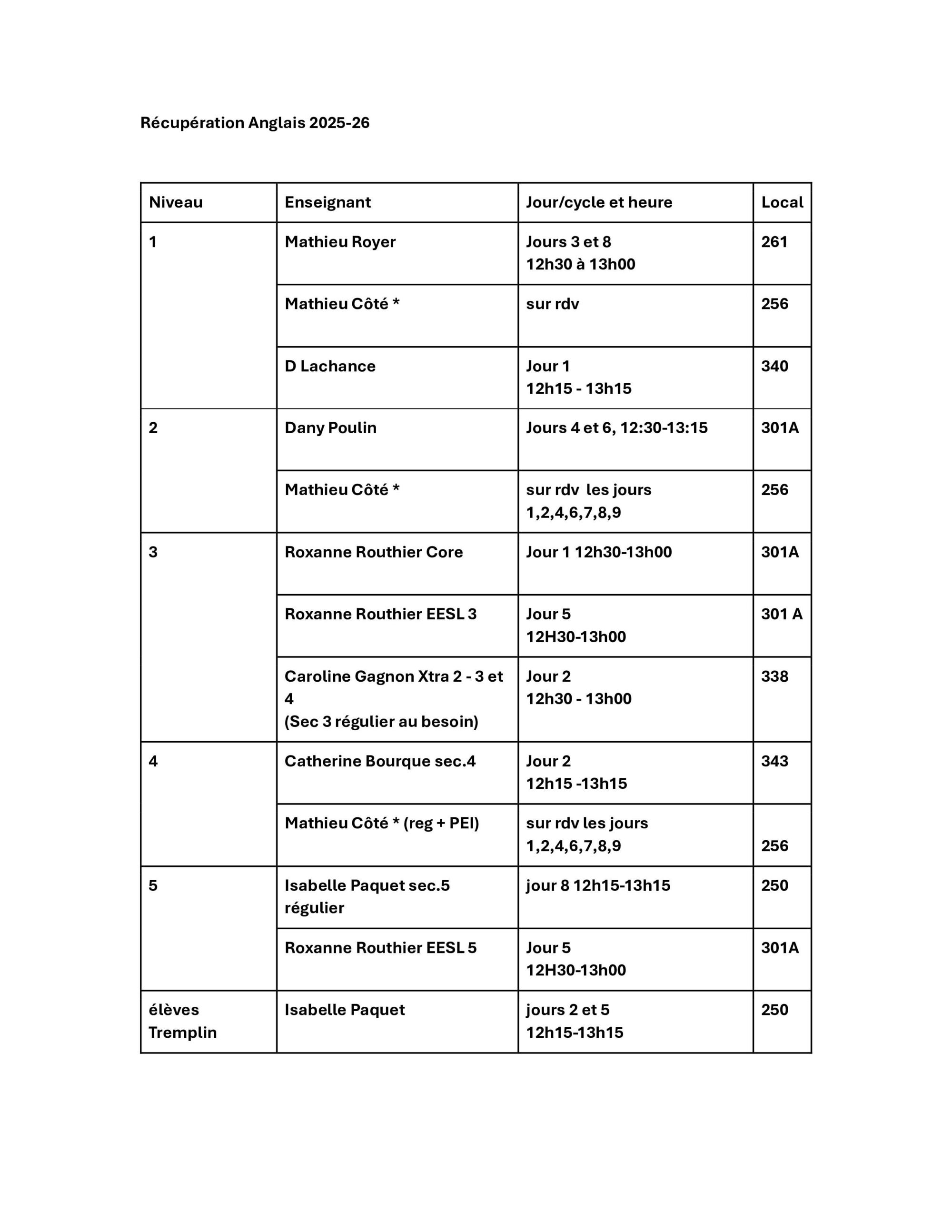 Récupération Anglais 2025-26

| Niveau | Enseignant | Jour/cycle et heure | Local |
|---|---|---|---|
| 1 | Mathieu Royer | Jours 3 et 8 12h30 à 13h00 | 261 |
| | Mathieu Côté * | sur rdv | 256 |
| | D Lachance | Jour 1 12h15 - 13h15 | 340 |
| 2 | Dany Poulin | Jours 4 et 6, 12:30-13:15 | 301A |
| | Mathieu Côté * | sur rdv les jours 1,2,4,6,7,8,9 | 256 |
| 3 | Roxanne Routhier Core | Jour 1 12h30-13h00 | 301A |
| | Roxanne Routhier EESL 3 | Jour 5 12H30-13h00 | 301 A |
| | Caroline Gagnon Xtra 2 - 3 et 4 (Sec 3 régulier au besoin) | Jour 2 12h30 - 13h00 | 338 |
| 4 | Catherine Bourque sec.4 | Jour 2 12h15 -13h15 | 343 |
| | Mathieu Côté * (reg + PEI) | sur rdv les jours 1,2,4,6,7,8,9 | 256 |
| 5 | Isabelle Paquet sec.5 régulier | jour 8 12h15-13h15 | 250 |
| | Roxanne Routhier EESL 5 | Jour 5 12H30-13h00 | 301A |
| élèves Tremplin | Isabelle Paquet | jours 2 et 5 12h15-13h15 | 250 |